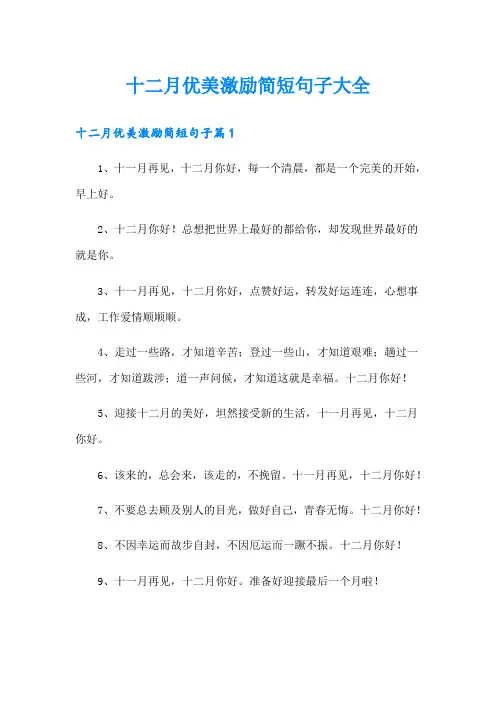 十二月优美激励简短句子大全

十二月优美激励简短句子篇1

1、十一月再见，十二月你好，每一个清晨，都是一个完美的开始，早上好。

2、十二月你好！总想把世界上最好的都给你，却发现世界最好的就是你。

3、十一月再见，十二月你好，点赞好运，转发好运连连，心想事成，工作爱情顺顺顺。

4、走过一些路，才知道辛苦；登过一些山，才知道艰难；趟过一些河，才知道跋涉；道一声问候，才知道这就是幸福。十二月你好！

5、迎接十二月的美好，坦然接受新的生活，十一月再见，十二月你好。

6、该来的，总会来，该走的，不挽留。十一月再见，十二月你好！

7、不要总去顾及别人的目光，做好自己，青春无悔。十二月你好！

8、不因幸运而故步自封，不因厄运而一蹶不振。十二月你好！

9、十一月再见，十二月你好。准备好迎接最后一个月啦！